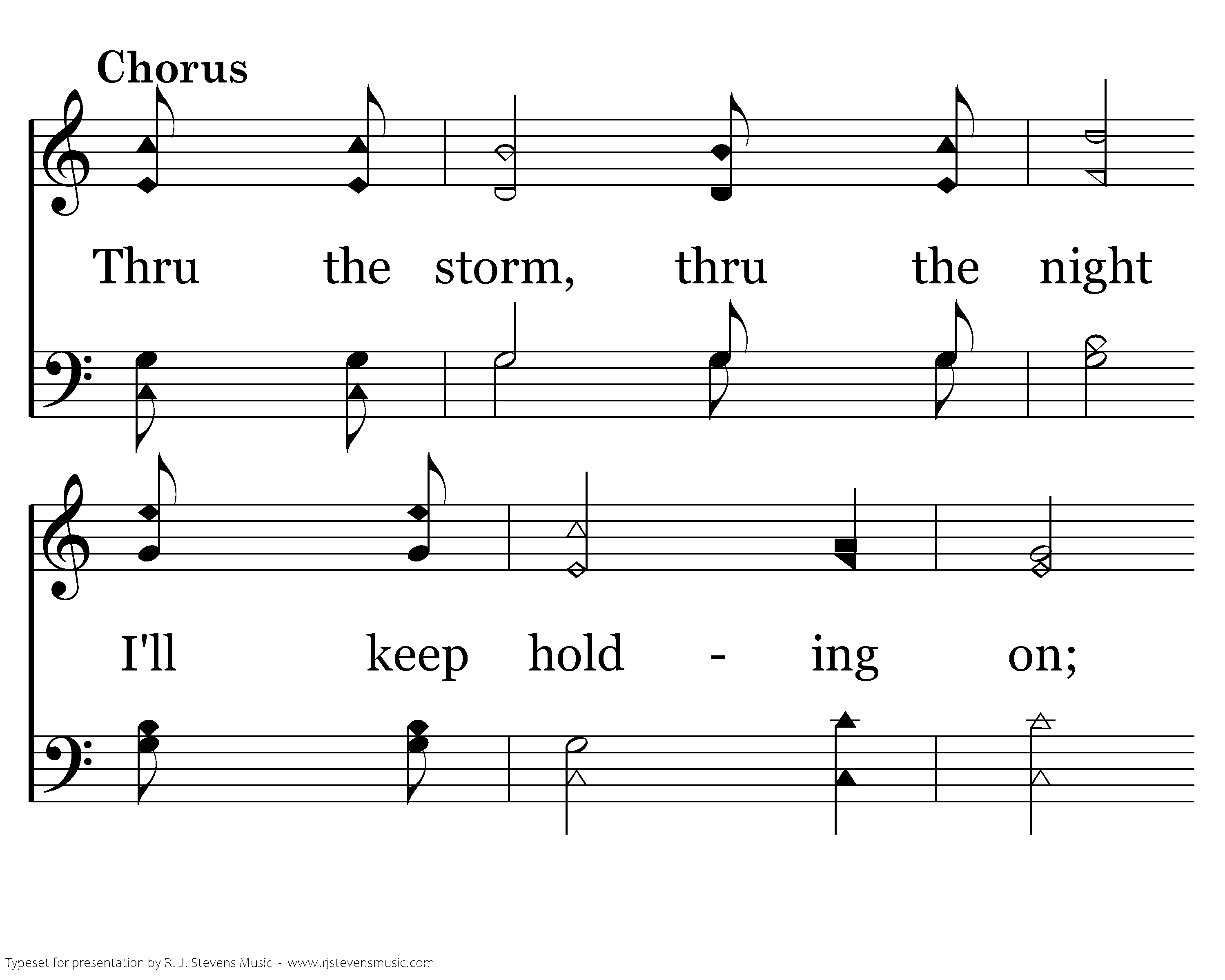 Chorus

Thru the storm, thru the night

I'll keep hold - ing on;

Typeset for presentation by R. J. Stevens Music - www.rjstevensmusic.com